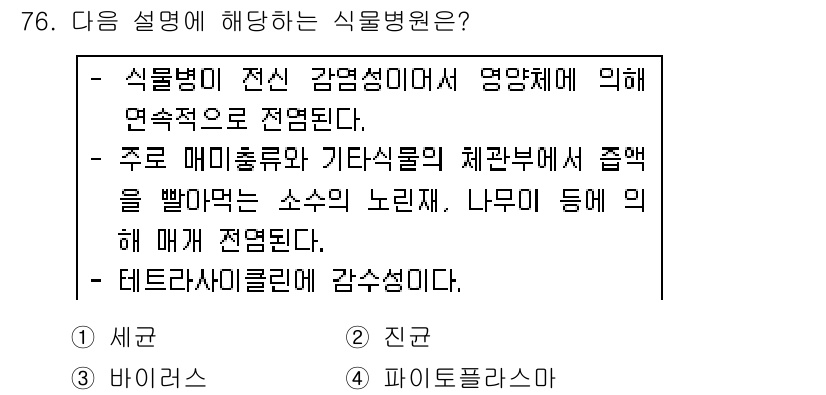 76. 다음 설명에 해당하는 식물병원은?

- 식물병이 전신 감염성이어서 영양체에 의해 연속적으로 전염된다.
- 주로 매미충류와 기타식물의 체관부에서 즙액을 빨아먹는 소수의 노린재, 나무이 등에 의해 매개 전염된다.
- 테트라사이클린에 감수성이다.

① 세균
② 진균
③ 바이러스
④ 파이토플라스마